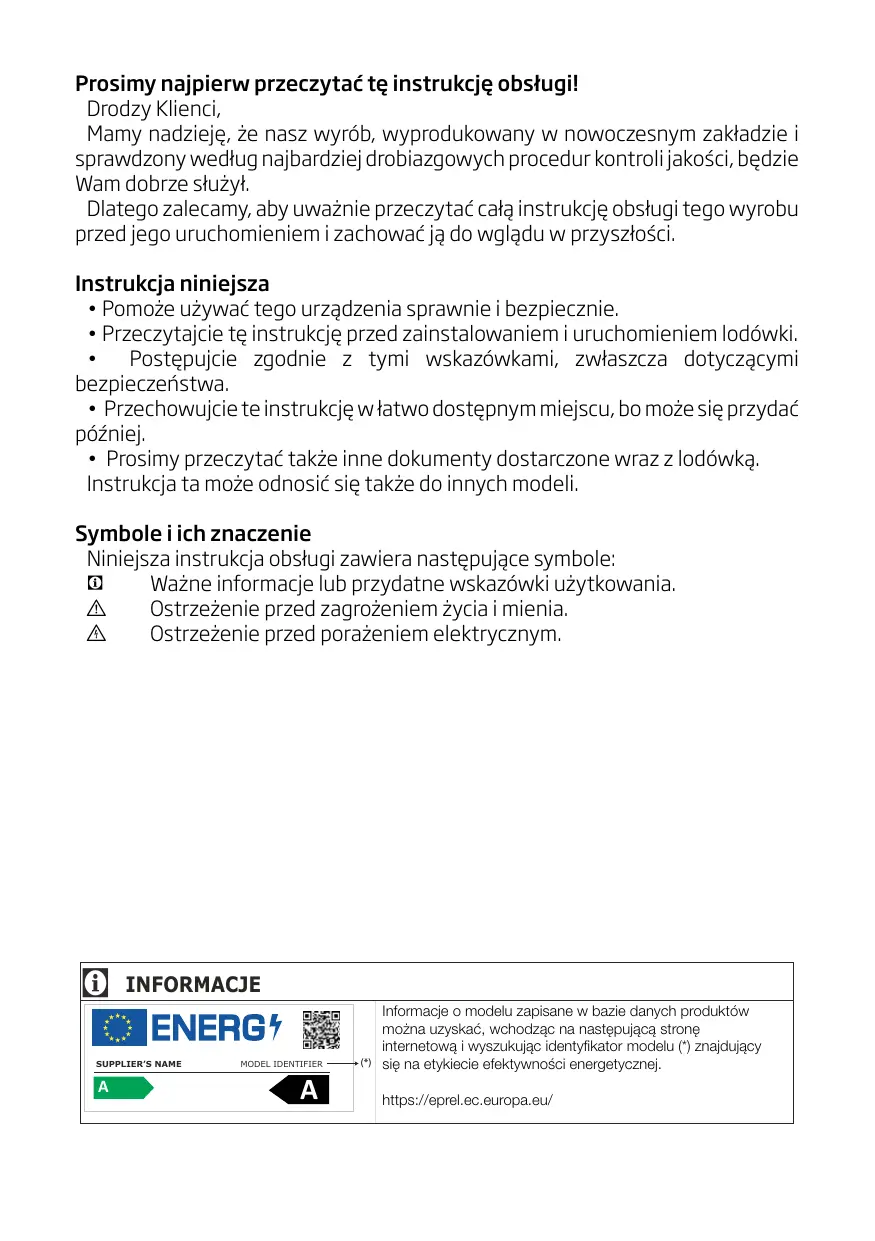 Prosimy najpierw przeczytać tę instrukcję obsługi!
Drodzy Klienci,
Mamy nadzieję, że nasz wyrób, wyprodukowany w nowoczesnym zakładzie i sprawdzony według najbardziej drobiazgowych procedur kontroli jakości, będzie Wam dobrze służył.
Dlatego zalecamy, aby uważnie przeczytać całą instrukcję obsługi tego wyrobu przed jego uruchomieniem i zachować ją do wglądu w przyszłości.

Instrukcja niniejsza
• Pomoże używać tego urządzenia sprawnie i bezpiecznie.
• Przeczytajcie tę instrukcję przed zainstalowaniem i uruchomieniem lodówki.
• Postępujcie zgodnie z tymi wskazówkami, zwłaszcza dotyczącymi bezpieczeństwa.
• Przechowujcie te instrukcję w łatwo dostępnym miejscu, bo może się przydać później.
• Prosimy przeczytać także inne dokumenty dostarczone wraz z lodówką.
Instrukcja ta może odnosić się także do innych modeli.

Symbole i ich znaczenie
Niniejsza instrukcja obsługi zawiera następujące symbole:
Ważne informacje lub przydatne wskazówki użytkowania.
Ostrzeżenie przed zagrożeniem życia i mienia.
Ostrzeżenie przed porażeniem elektrycznym.

INFORMACJE
ENERG
SUPPLIER'S NAME MODEL IDENTIFIER (*)
A
A
Informacje o modelu zapisane w bazie danych produktów można uzyskać, wchodząc na następującą stronę internetową i wyszukując identyfikator modelu (*) znajdujący się na etykiecie efektywności energetycznej.

https://eprel.ec.europa.eu/